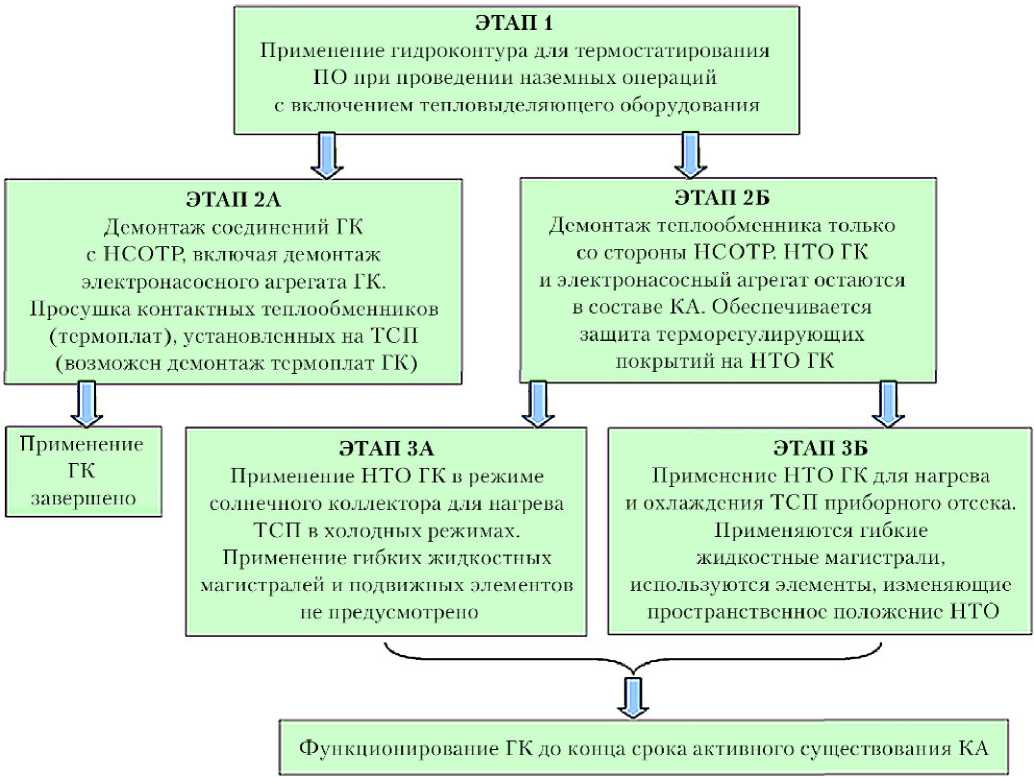 ЭТАП 1
Применение гидроконтура для термостатирования ПО при проведении наземных операций с включением тепловыделяющего оборудования

ЭТАП 2А
Демонтаж соединений ГК с НСОТР, включая демонтаж электронасосного агрегата ГК. Просушка контактных теплообменников (термоплат), установленных на ТСП (возможен демонтаж термоплат ГК)

ЭТАП 2Б
Демонтаж теплообменника только со стороны НСОТР. НТО ГК и электронасосный агрегат остаются в составе КА. Обеспечивается защита терморегулирующих покрытий на НТО ГК

Применение ГК завершено

ЭТАП 3А
Применение НТО ГК в режиме солнечного коллектора для нагрева ТСП в холодных режимах. Применение гибких жидкостных магистралей и подвижных элементов не предусмотрено

ЭТАП 3Б
Применение НТО ГК для нагрева и охлаждения ТСП приборного отсека. Применяются гибкие жидкостные магистрали, используются элементы, изменяющие пространственное положение НТО

Функционирование ГК до конца срока активного существования КА